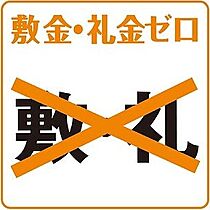 敷金・礼金ゼロ

敷・礼